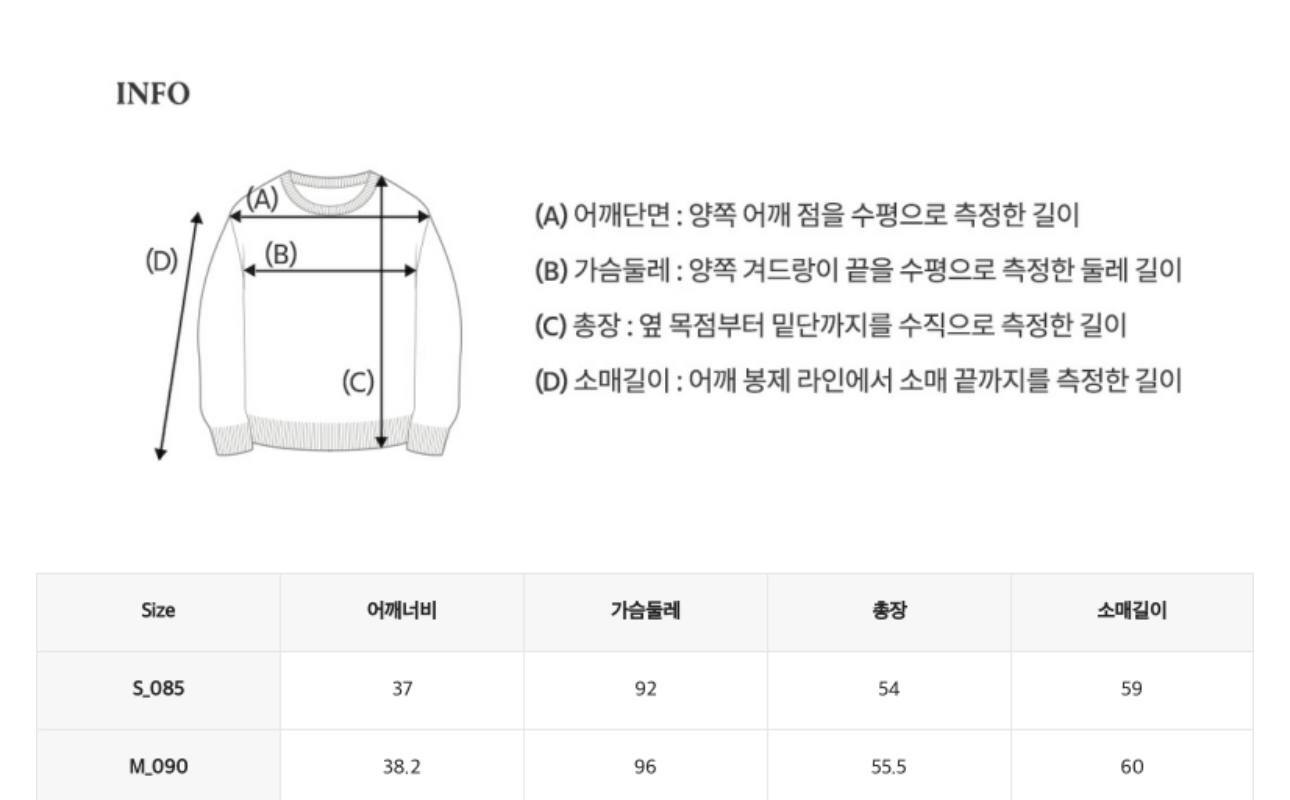 INFO

(A)
(B)
(C)
(D)

(A) 어깨단면 : 양쪽 어깨 점을 수평으로 측정한 길이
(B) 가슴둘레 : 양쪽 겨드랑이 끝을 수평으로 측정한 둘레 길이
(C) 총장 : 옆 목점부터 밑단까지를 수직으로 측정한 길이
(D) 소매길이 : 어깨 봉제 라인에서 소매 끝까지를 측정한 길이

| Size | 어깨너비 | 가슴둘레 | 총장 | 소매길이 |
|---|---|---|---|---|
| S_085 | 37 | 92 | 54 | 59 |
| M_090 | 38.2 | 96 | 55.5 | 60 |